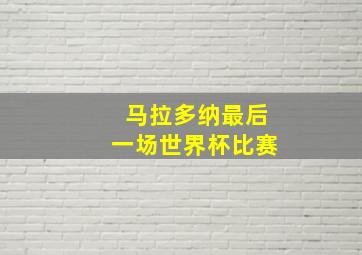 马拉多纳最后
一场世界杯比赛